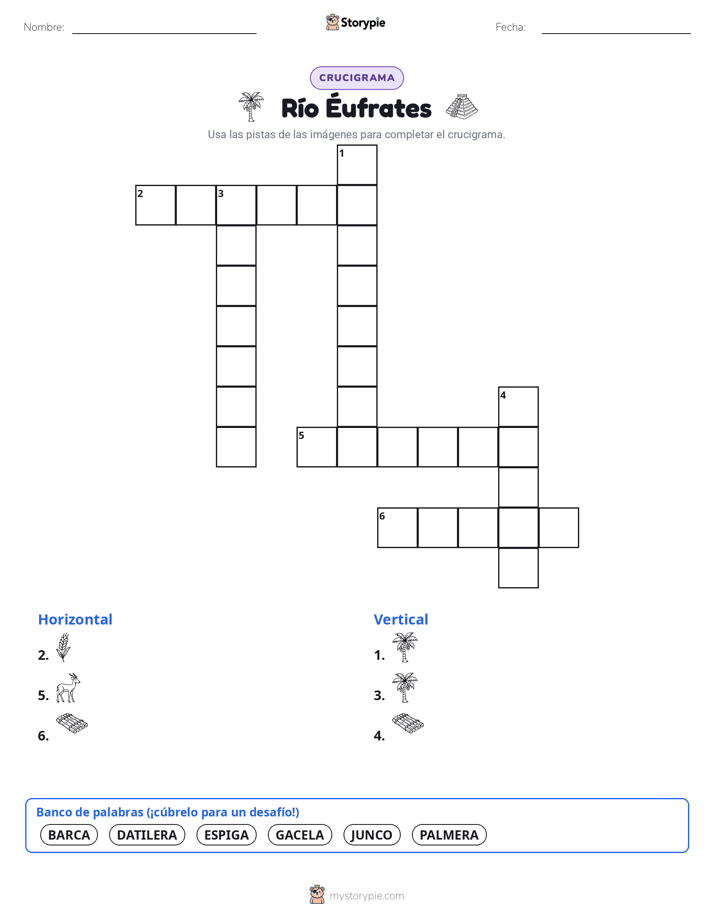 Nombre: Storypie Fecha:

CRUCIGRAMA

Río Éufrates

Usa las pistas de las imágenes para completar el crucigrama.

1
2 3
4
5
6

Horizontal
2.
5.
6.

Vertical
1.
3.
4.

Banco de palabras (¡cúbrelo para un desafío!)
BARCA DATILERA ESPIGA GACELA JUNCO PALMERA

mystorypie.com